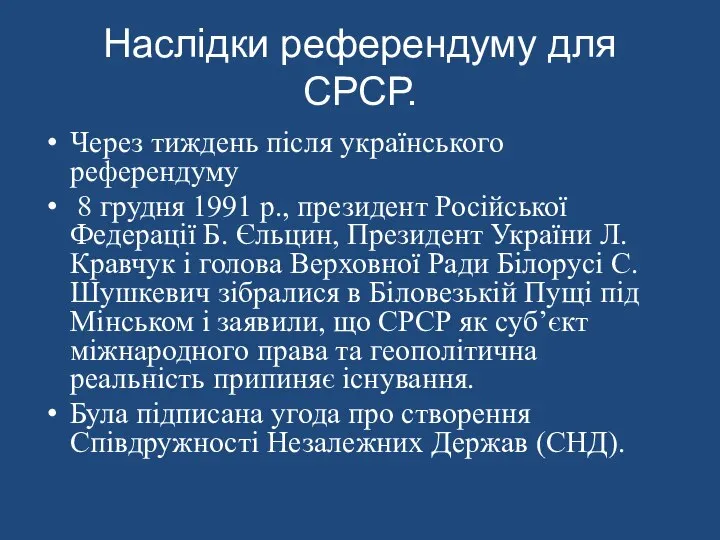 Наслідки референдуму для СРСР.

• Через тиждень після українського референдуму

• 8 грудня 1991 р., президент Російської Федерації Б. Єльцин, Президент України Л. Кравчук і голова Верховної Ради Білорусі С. Шушкевич зібралися в Біловезькій Пущі під Мінськом і заявили, що СРСР як суб’єкт міжнародного права та геополітична реальність припиняє існування.

• Була підписана угода про створення Співдружності Незалежних Держав (СНД).